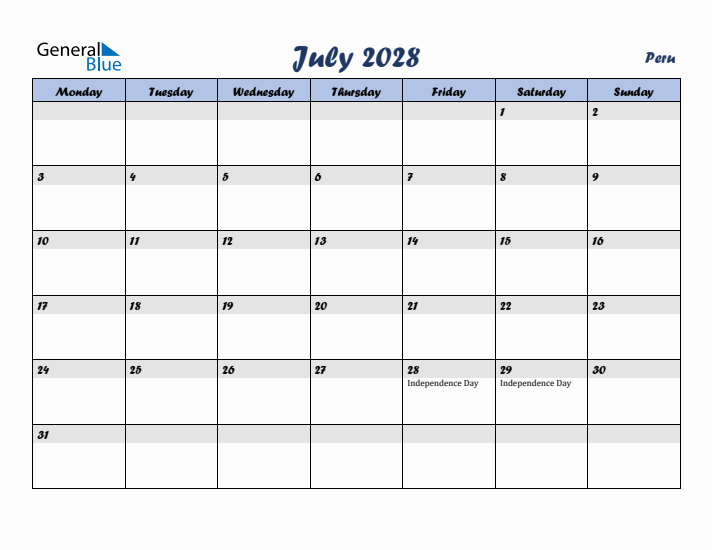 General Blue

July 2028

Peru

| Monday | Tuesday | Wednesday | Thursday | Friday | Saturday | Sunday |
|---|---|---|---|---|---|---|
| | | | | | 1 | 2 |
| 3 | 4 | 5 | 6 | 7 | 8 | 9 |
| 10 | 11 | 12 | 13 | 14 | 15 | 16 |
| 17 | 18 | 19 | 20 | 21 | 22 | 23 |
| 24 | 25 | 26 | 27 | 28 Independence Day | 29 Independence Day | 30 |
| 31 | | | | | | |